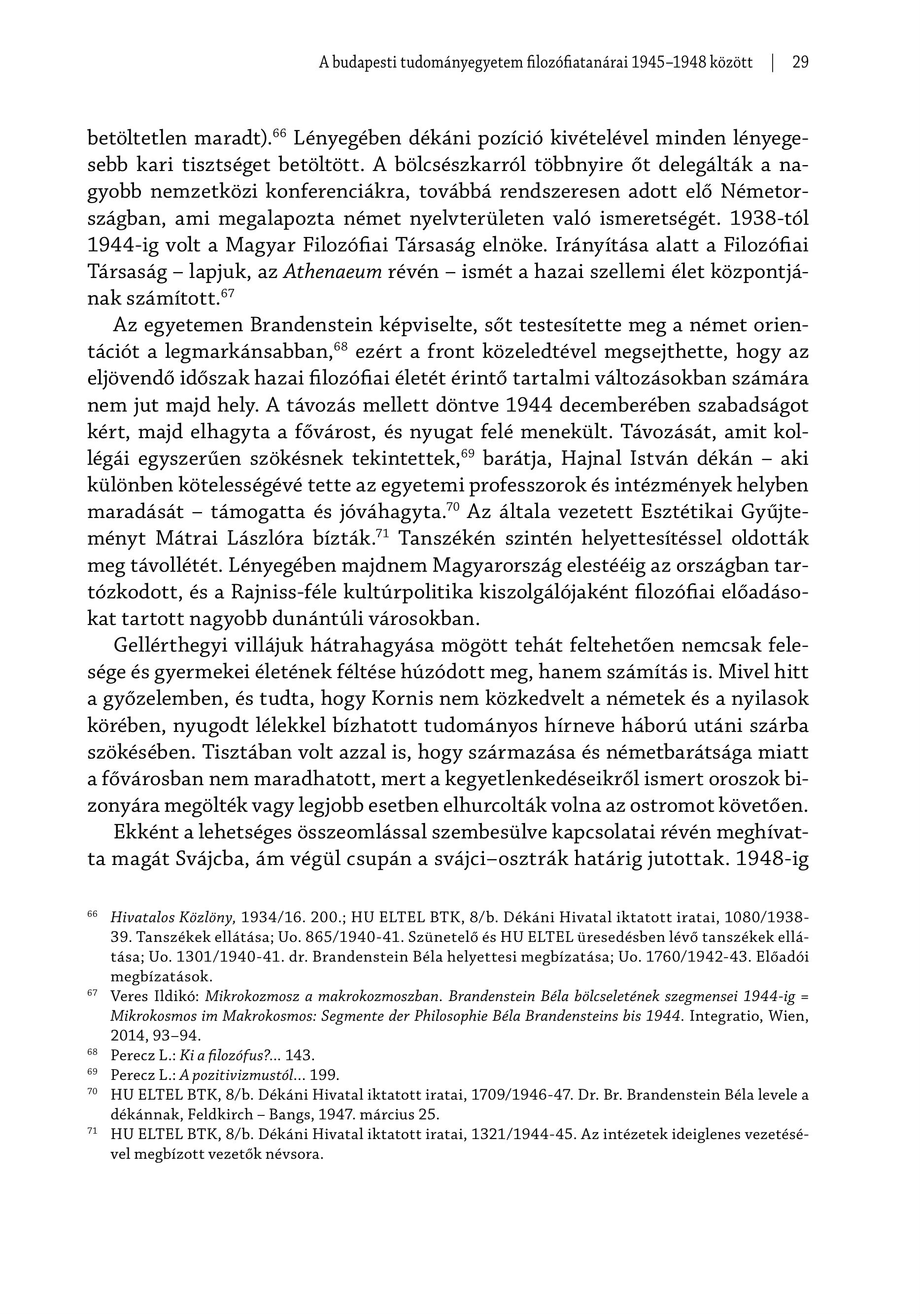 A budapesti tudományegyetem filozófiatanárai 1945–1948 között | 29

betöltetlen maradt).$^{66}$ Lényegében dékáni pozíció kivételével minden lényegesebb kari tisztséget betöltött. A bölcsészkarról többnyire őt delegálták a nagyobb nemzetközi konferenciákra, továbbá rendszeresen adott elő Németországban, ami megalapozta német nyelvterületen való ismeretségét. 1938-tól 1944-ig volt a Magyar Filozófiai Társaság elnöke. Irányítása alatt a Filozófiai Társaság – lapjuk, az Athenaeum révén – ismét a hazai szellemi élet központjának számított.$^{67}$

Az egyetemen Brandenstein képviselte, sőt testesítette meg a német orientációt a legmarkánsabban,$^{68}$ ezért a front közeledtével megsejthette, hogy az eljövendő időszak hazai filozófiai életét érintő tartalmi változásokban számára nem jut majd hely. A távozás mellett döntve 1944 decemberében szabadságot kért, majd elhagyta a fővárost, és nyugat felé menekült. Távozását, amit kollégái egyszerűen szökésnek tekintettek,$^{69}$ barátja, Hajnal István dékán – aki különben kötelességévé tette az egyetemi professzorok és intézmények helyben maradását – támogatta és jóváhagyta.$^{70}$ Az általa vezetett Esztétikai Gyűjteményt Mátrai Lászlóra bízták.$^{71}$ Tanszékén szintén helyettesítéssel oldották meg távollétét. Lényegében majdnem Magyarország elestééig az országban tartózkodott, és a Rajniss-féle kultúrpolitika kiszolgálójaként filozófiai előadásokat tartott nagyobb dunántúli városokban.

Gellérthegyi villájuk hátrahagyása mögött tehát feltehetően nemcsak felesége és gyermekei életének féltése húzódott meg, hanem számítás is. Mivel hitt a győzelemben, és tudta, hogy Kornis nem közkedvelt a németek és a nyilasok körében, nyugodt lélekkel bízhatott tudományos hírneve háború utáni szárba szökésében. Tisztában volt azzal is, hogy származása és németbarátsága miatt a fővárosban nem maradhatott, mert a kegyetlenkedéseikről ismert oroszok bizonyára megölték vagy legjobb esetben elhurcolták volna az ostromot követően.

Ekként a lehetséges összeomlással szembesülve kapcsolatai révén meghívatta magát Svájcba, ám végül csupán a svájci–osztrák határig jutottak. 1948-ig

$^{66}$ Hivatalos Közlöny, 1934/16. 200.; HU ELTEL BTK, 8/b. Dékáni Hivatal iktatott iratai, 1080/1938-39. Tanszékek ellátása; Uo. 865/1940-41. Szünetelő és HU ELTEL üresedésben lévő tanszékek ellátása; Uo. 1301/1940-41. dr. Brandenstein Béla helyettesi megbízatása; Uo. 1760/1942-43. Előadói megbízatások.

$^{67}$ Veres Ildikó: Mikrokozmosz a makrokozmoszban. Brandenstein Béla bölcseletének szegmensei 1944-ig = Mikrokosmos im Makrokosmos: Segmente der Philosophie Béla Brandensteins bis 1944. Integratio, Wien, 2014, 93–94.

$^{68}$ Perecz L.: Ki a filozófus?... 143.

$^{69}$ Perecz L.: A pozitivizmustól... 199.

$^{70}$ HU ELTEL BTK, 8/b. Dékáni Hivatal iktatott iratai, 1709/1946-47. Dr. Br. Brandenstein Béla levele a dékánnak, Feldkirch – Bangs, 1947. március 25.

$^{71}$ HU ELTEL BTK, 8/b. Dékáni Hivatal iktatott iratai, 1321/1944-45. Az intézetek ideiglenes vezetésével megbízott vezetők névsora.